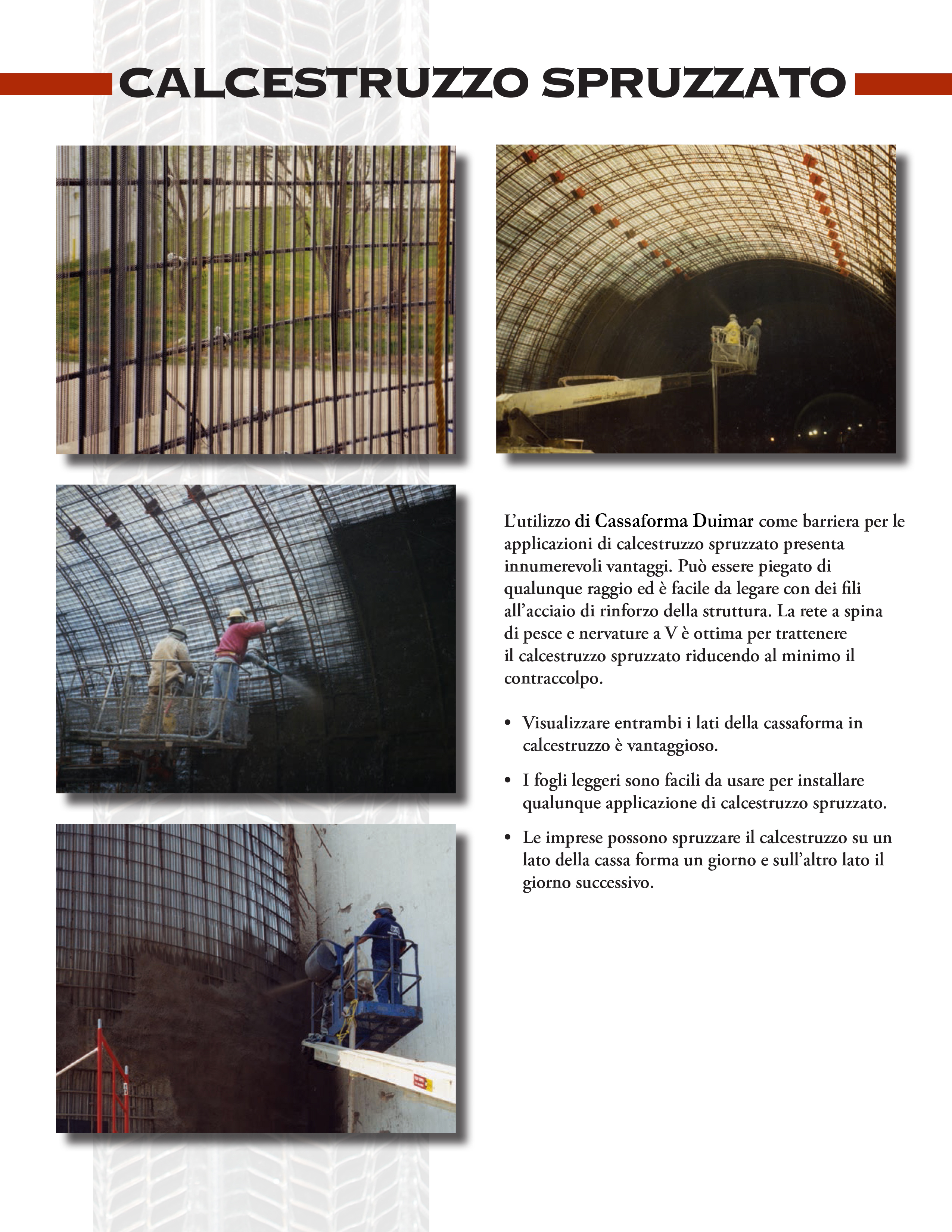 CALCESTRUZZO SPRUZZATO

L'utilizzo di Cassaforma Duimar come barriera per le applicazioni di calcestruzzo spruzzato presenta innumerevoli vantaggi. Può essere piegato di qualunque raggio ed è facile da legare con dei fili all'acciaio di rinforzo della struttura. La rete a spina di pesce e nervature a V è ottima per trattenere il calcestruzzo spruzzato riducendo al minimo il contraccolpo.

• Visualizzare entrambi i lati della cassaforma in calcestruzzo è vantaggioso.

• I fogli leggeri sono facili da usare per installare qualunque applicazione di calcestruzzo spruzzato.

• Le imprese possono spruzzare il calcestruzzo su un lato della cassa forma un giorno e sull'altro lato il giorno successivo.